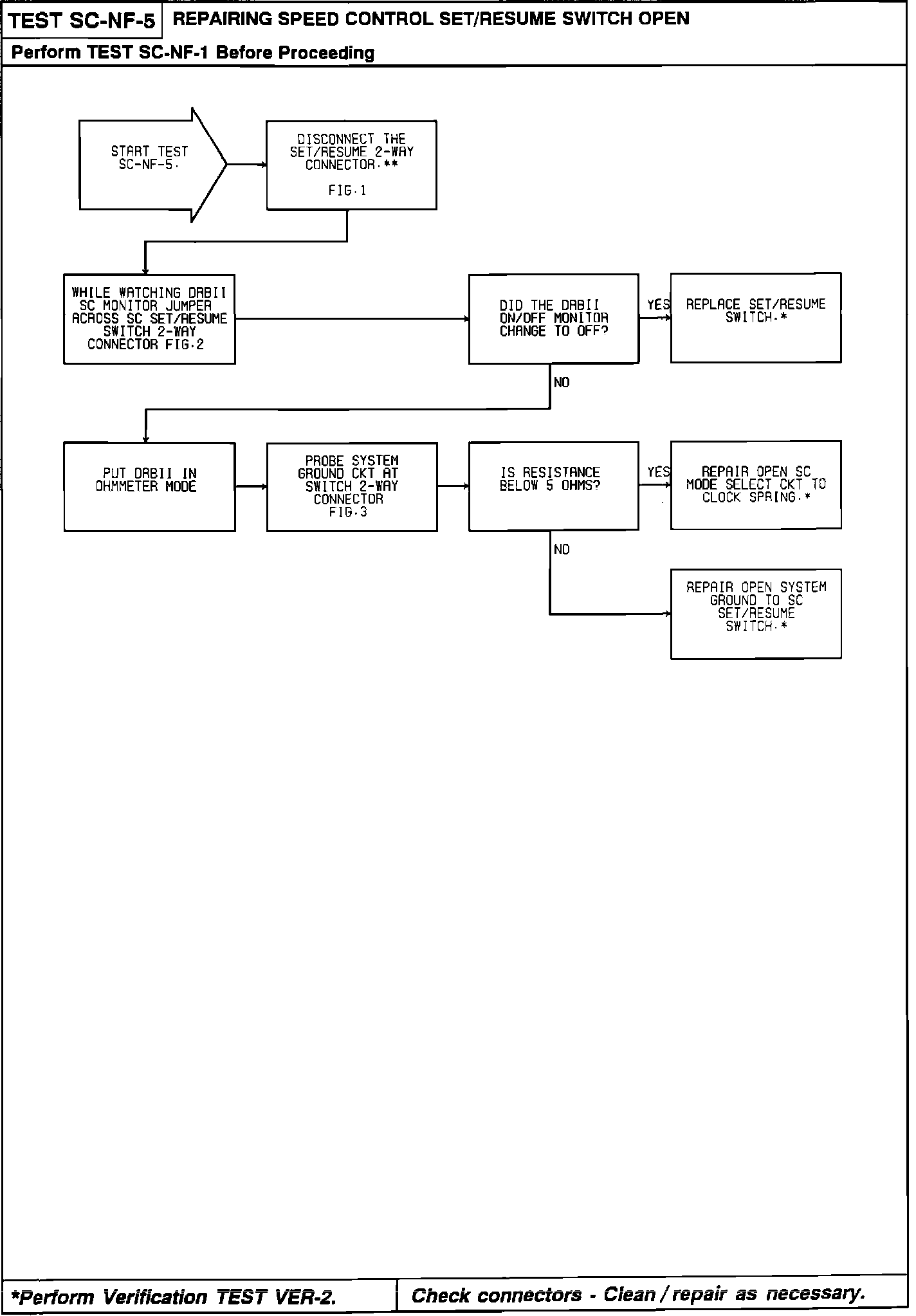 TEST SC-NF-5 REPAIRING SPEED CONTROL SET/RESUME SWITCH OPEN

Perform TEST SC-NF-1 Before Proceeding

START TEST SC-NF-5.

DISCONNECT THE SET/RESUME 2-WAY CONNECTOR.**

FIG.1

WHILE WATCHING DRBII SC MONITOR JUMPER ACROSS SC SET/RESUME SWITCH 2-WAY CONNECTOR FIG.2

DID THE DRBII ON/OFF MONITOR CHANGE TO OFF?

YES

REPLACE SET/RESUME SWITCH.*

NO

PUT DRBII IN OHMMETER MODE

PROBE SYSTEM GROUND CKT AT SWITCH 2-WAY CONNECTOR FIG.3

IS RESISTANCE BELOW 5 OHMS?

YES

REPAIR OPEN SC MODE SELECT CKT TO CLOCK SPRING.*

NO

REPAIR OPEN SYSTEM GROUND TO SC SET/RESUME SWITCH.*

*Perform Verification TEST VER-2.

Check connectors - Clean / repair as necessary.